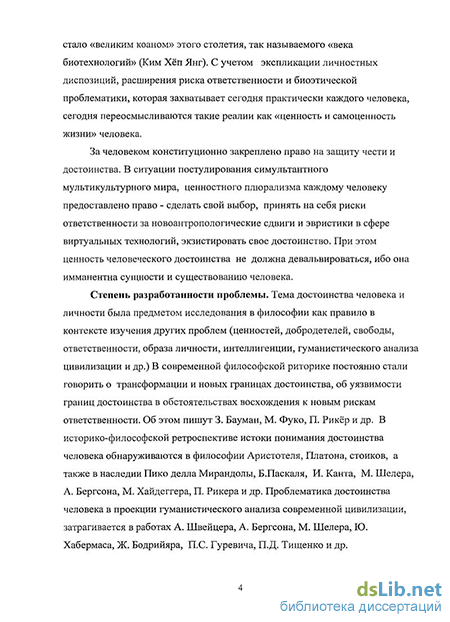 стало «великим коаном» этого столетия, так называемого «века биотехнологий» (Ким Хёп Янг). С учетом экспликации личностных диспозиций, расширения риска ответственности и биоэтической проблематики, которая захватывает сегодня практически каждого человека, сегодня переосмысливаются такие реалии как «ценность и самоценность жизни» человека.

За человеком конституционно закреплено право на защиту чести и достоинства. В ситуации постулирования симультантного мультикультурного мира, ценностного плюрализма каждому человеку предоставлено право - сделать свой выбор, принять на себя риски ответственности за новоантропологические сдвиги и эвристики в сфере виртуальных технологий, экзистировать свое достоинство. При этом ценность человеческого достоинства не должна девальвироваться, ибо она имманентна сущности и существованию человека.

Степень разработанности проблемы. Тема достоинства человека и личности была предметом исследования в философии как правило в контексте изучения других проблем (ценностей, добродетелей, свободы, ответственности, образа личности, интеллигенции, гуманистического анализа цивилизации и др.) В современной философской риторике постоянно стали говорить о трансформации и новых границах достоинства, об уязвимости границ достоинства в обстоятельствах восхождения к новым рискам ответственности. Об этом пишут З. Бауман, М. Фуко, П. Рикёр и др. В историко-философской ретроспективе истоки понимания достоинства человека обнаруживаются в философии Аристотеля, Платона, стоиков, а также в наследии Пико делла Мирандолы, Б.Паскаля, И. Канта, М. Шелера, А. Бергсона, М. Хайдеггера, П. Рикера и др. Проблематика достоинства человека в проекции гуманистического анализа современной цивилизации, затрагивается в работах А. Швейцера, А. Бергсона, М. Шелера, Ю. Хабермаса, Ж. Бодрийяра, П.С. Гуревича, П.Д. Тищенко и др.

4

dsLib.net
библиотека диссертаций